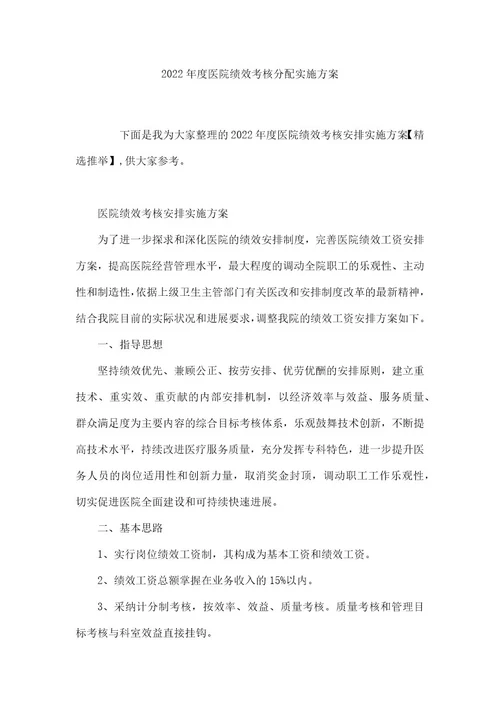 2022年度医院绩效考核分配实施方案

下面是我为大家整理的2022年度医院绩效考核安排实施方案【精选推举】，供大家参考。

医院绩效考核安排实施方案

为了进一步探求和深化医院的绩效安排制度，完善医院绩效工资安排方案，提高医院经营管理水平，最大程度的调动全院职工的乐观性、主动性和制造性，依据上级卫生主管部门有关医改和安排制度改革的最新精神，结合我院目前的实际状况和进展要求，调整我院的绩效工资安排方案如下。

一、指导思想

坚持绩效优先、兼顾公正、按劳安排、优劳优酬的安排原则，建立重技术、重实效、重贡献的内部安排机制，以经济效率与效益、服务质量、群众满足度为主要内容的综合目标考核体系，乐观鼓舞技术创新，不断提高技术水平，持续改进医疗服务质量，充分发挥专科特色，进一步提升医务人员的岗位适用性和创新力量，取消奖金封顶，调动职工工作乐观性，切实促进医院全面建设和可持续快速进展。

二、基本思路

1、实行岗位绩效工资制，其构成为基本工资和绩效工资。

2、绩效工资总额掌握在业务收入的15%以内。

3、采纳计分制考核，按效率、效益、质量考核。质量考核和管理目标考核与科室效益直接挂钩。